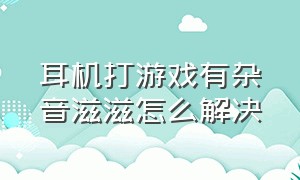 耳机打游戏有杂音滋滋怎么解决